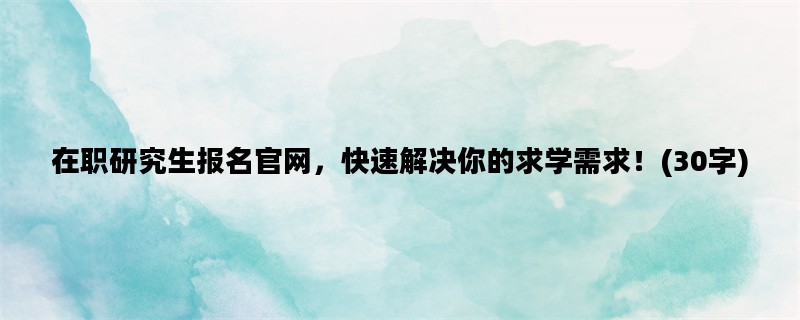 在职研究生报名官网，快速解决你的求学需求！(30字)